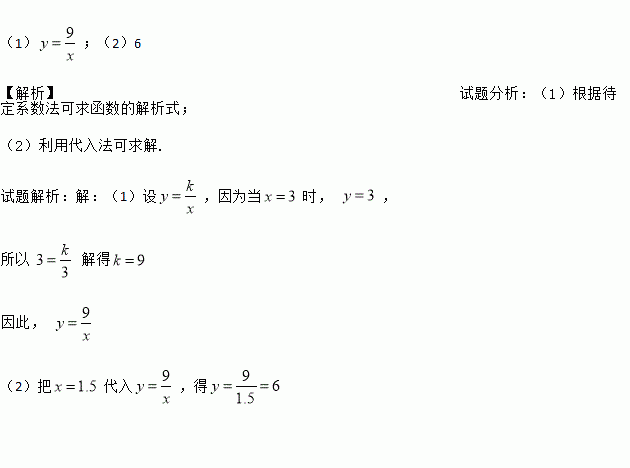 （1）$y=\frac{9}{x}$；（2）6

【解析】

试题分析：（1）根据待定系数法可求函数的解析式；

（2）利用代入法可求解.

试题解析：解：（1）设$y=\frac{k}{x}$，因为当$x=3$时，$y=3$，

所以$3=\frac{k}{3}$解得$k=9$

因此，$y=\frac{9}{x}$

（2）把$x=1.5$代入$y=\frac{9}{x}$，得$y=\frac{9}{1.5}=6$